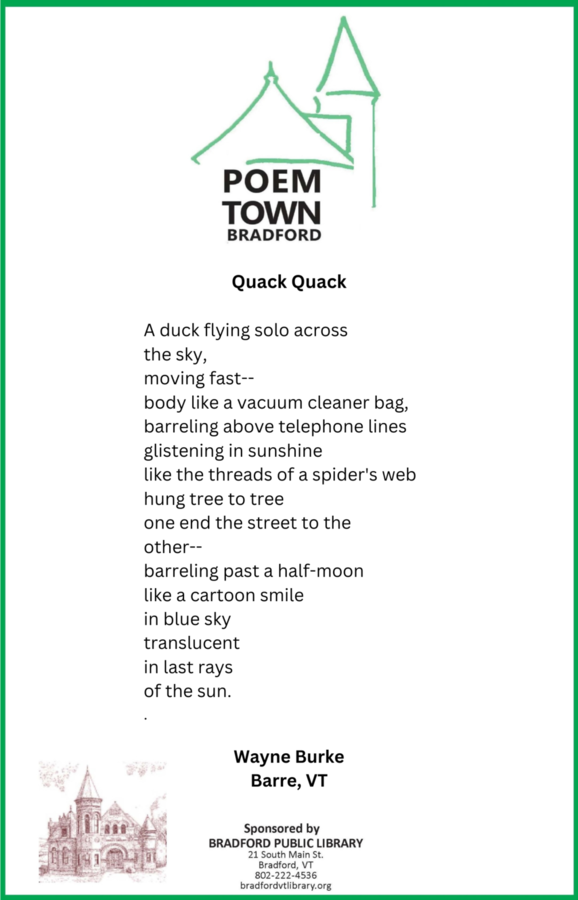 POEM
TOWN
BRADFORD

Quack Quack

A duck flying solo across
the sky,
moving fast--
body like a vacuum cleaner bag,
barreling above telephone lines
glistening in sunshine
like the threads of a spider's web
hung tree to tree
one end the street to the
other--
barreling past a half-moon
like a cartoon smile
in blue sky
translucent
in last rays
of the sun.
.

Wayne Burke
Barre, VT

Sponsored by
BRADFORD PUBLIC LIBRARY
21 South Main St.
Bradford, VT
802-222-4536
bradfordvtlibrary.org